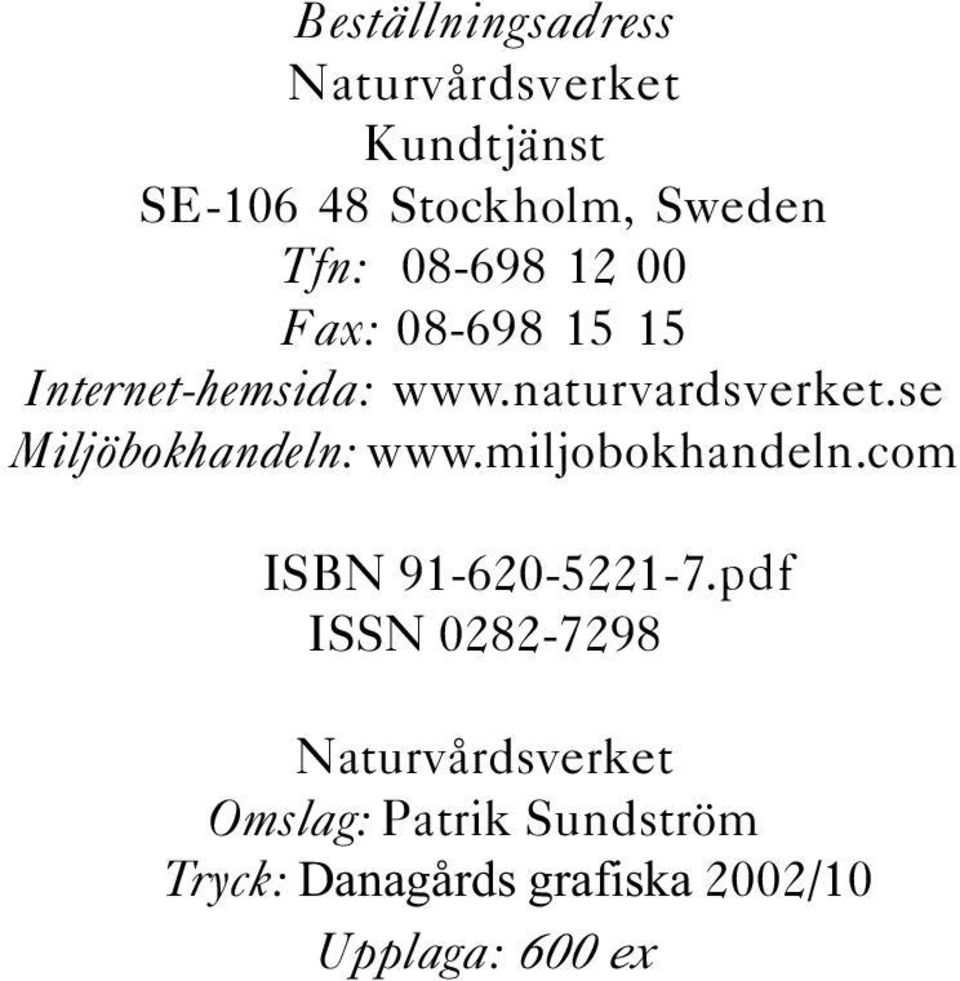 Beställningsadress
Naturvårdsverket
Kundtjänst
SE-106 48 Stockholm, Sweden
Tfn: 08-698 12 00
Fax: 08-698 15 15
Internet-hemsida: www.naturvardsverket.se
Miljöbokhandeln: www.miljobokhandeln.com

ISBN 91-620-5221-7.pdf
ISSN 0282-7298

Naturvårdsverket
Omslag: Patrik Sundström
Tryck: Danagårds grafiska 2002/10
Upplaga: 600 ex